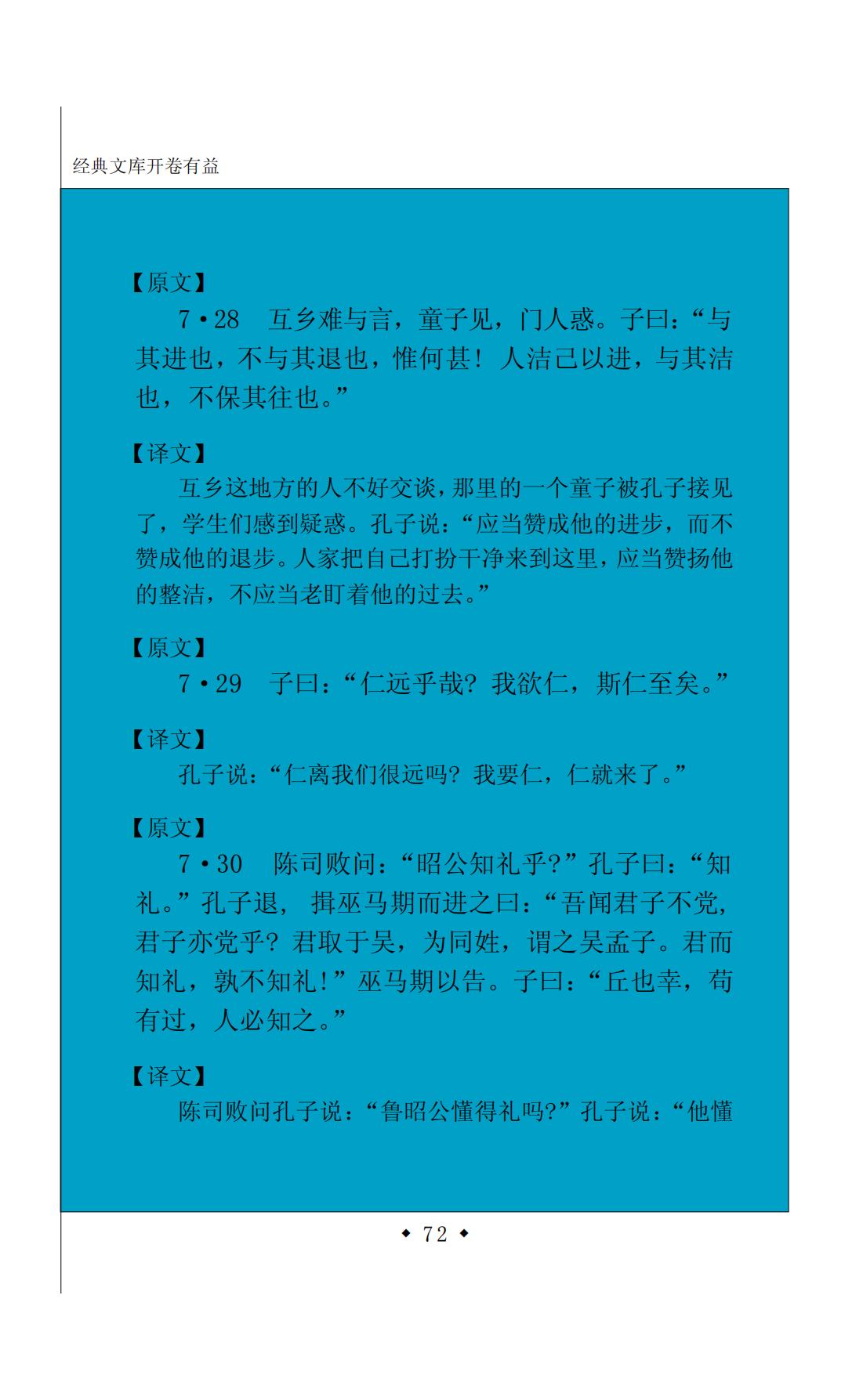 经典文库开卷有益

【原文】

7·28　互乡难与言，童子见，门人惑。子曰：“与其进也，不与其退也，惟何甚！人洁己以进，与其洁也，不保其往也。”

【译文】

互乡这地方的人不好交谈，那里的一个童子被孔子接见了，学生们感到疑惑。孔子说：“应当赞成他的进步，而不赞成他的退步。人家把自己打扮干净来到这里，应当赞扬他的整洁，不应当老盯着他的过去。”

【原文】

7·29　子曰：“仁远乎哉？我欲仁，斯仁至矣。”

【译文】

孔子说：“仁离我们很远吗？我要仁，仁就来了。”

【原文】

7·30　陈司败问：“昭公知礼乎？”孔子曰：“知礼。”孔子退，揖巫马期而进之曰：“吾闻君子不党，君子亦党乎？君取于吴，为同姓，谓之吴孟子。君而知礼，孰不知礼！”巫马期以告。子曰：“丘也幸，苟有过，人必知之。”

【译文】

陈司败问孔子说：“鲁昭公懂得礼吗？”孔子说：“他懂

◆ 72 ◆